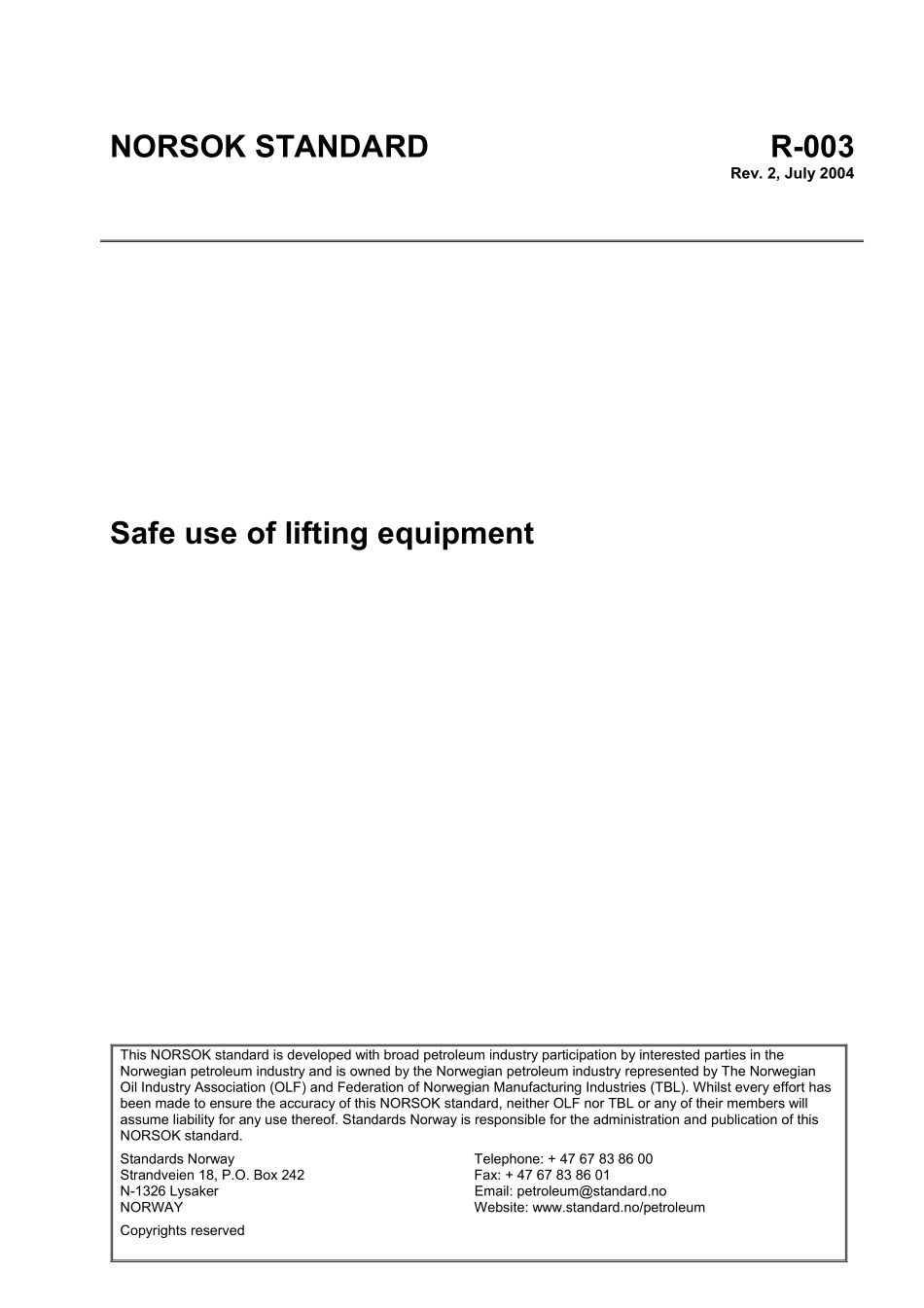 NORSOK STANDARD R-003
Rev. 2, July 2004

Safe use of lifting equipment

This NORSOK standard is developed with broad petroleum industry participation by interested parties in the Norwegian petroleum industry and is owned by the Norwegian petroleum industry represented by The Norwegian Oil Industry Association (OLF) and Federation of Norwegian Manufacturing Industries (TBL). Whilst every effort has been made to ensure the accuracy of this NORSOK standard, neither OLF nor TBL or any of their members will assume liability for any use thereof. Standards Norway is responsible for the administration and publication of this NORSOK standard.

Standards Norway
Strandveien 18, P.O. Box 242
N-1326 Lysaker
NORWAY

Telephone: + 47 67 83 86 00
Fax: + 47 67 83 86 01
Email: petroleum@standard.no
Website: www.standard.no/petroleum

Copyrights reserved